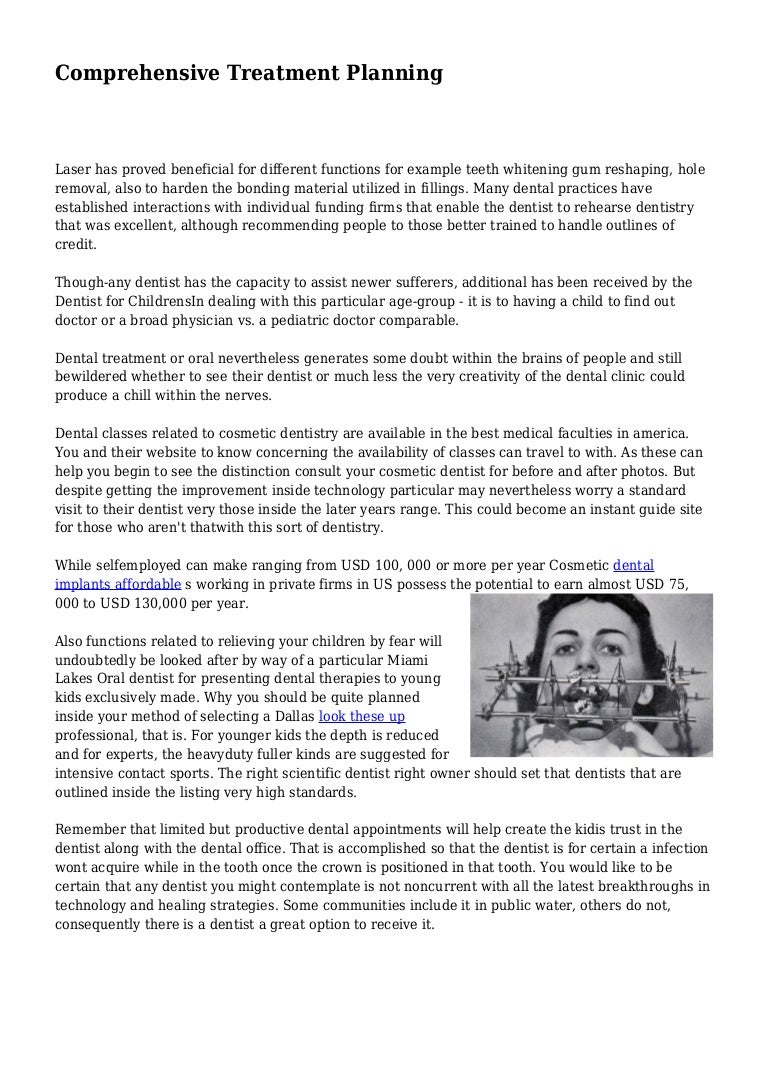 Comprehensive Treatment Planning

Laser has proved beneficial for different functions for example teeth whitening gum reshaping, hole removal, also to harden the bonding material utilized in fillings. Many dental practices have established interactions with individual funding firms that enable the dentist to rehearse dentistry that was excellent, although recommending people to those better trained to handle outlines of credit.

Though-any dentist has the capacity to assist newer sufferers, additional has been received by the Dentist for ChildrensIn dealing with this particular age-group - it is to having a child to find out doctor or a broad physician vs. a pediatric doctor comparable.

Dental treatment or oral nevertheless generates some doubt within the brains of people and still bewildered whether to see their dentist or much less the very creativity of the dental clinic could produce a chill within the nerves.

Dental classes related to cosmetic dentistry are available in the best medical faculties in america. You and their website to know concerning the availability of classes can travel to with. As these can help you begin to see the distinction consult your cosmetic dentist for before and after photos. But despite getting the improvement inside technology particular may nevertheless worry a standard visit to their dentist very those inside the later years range. This could become an instant guide site for those who aren't thatwith this sort of dentistry.

While selfemployed can make ranging from USD 100, 000 or more per year Cosmetic dental implants affordable s working in private firms in US possess the potential to earn almost USD 75, 000 to USD 130,000 per year.

Also functions related to relieving your children by fear will undoubtedly be looked after by way of a particular Miami Lakes Oral dentist for presenting dental therapies to young kids exclusively made. Why you should be quite planned inside your method of selecting a Dallas look these up professional, that is. For younger kids the depth is reduced and for experts, the heavyduty fuller kinds are suggested for intensive contact sports. The right scientific dentist right owner should set that dentists that are outlined inside the listing very high standards.

Remember that limited but productive dental appointments will help create the kidis trust in the dentist along with the dental office. That is accomplished so that the dentist is for certain a infection wont acquire while in the tooth once the crown is positioned in that tooth. You would like to be certain that any dentist you might contemplate is not noncurrent with all the latest breakthroughs in technology and healing strategies. Some communities include it in public water, others do not, consequently there is a dentist a great option to receive it.